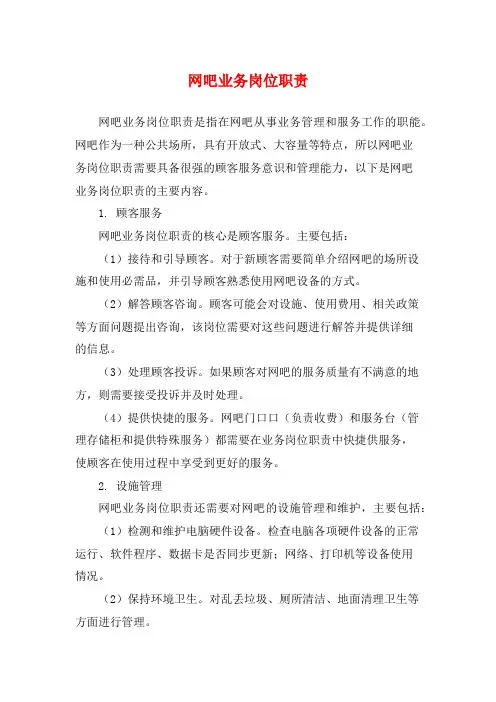 网吧业务岗位职责

网吧业务岗位职责是指在网吧从事业务管理和服务工作的职能。网吧作为一种公共场所，具有开放式、大容量等特点，所以网吧业务岗位职责需要具备很强的顾客服务意识和管理能力，以下是网吧业务岗位职责的主要内容。

1. 顾客服务

网吧业务岗位职责的核心是顾客服务。主要包括：

（1）接待和引导顾客。对于新顾客需要简单介绍网吧的场所设施和使用必需品，并引导顾客熟悉使用网吧设备的方式。

（2）解答顾客咨询。顾客可能会对设施、使用费用、相关政策等方面问题提出咨询，该岗位需要对这些问题进行解答并提供详细的信息。

（3）处理顾客投诉。如果顾客对网吧的服务质量有不满意的地方，则需要接受投诉并及时处理。

（4）提供快捷的服务。网吧门口口（负责收费）和服务台（管理存储柜和提供特殊服务）都需要在业务岗位职责中快捷供服务，使顾客在使用过程中享受到更好的服务。

2. 设施管理

网吧业务岗位职责还需要对网吧的设施管理和维护，主要包括：

（1）检测和维护电脑硬件设备。检查电脑各项硬件设备的正常运行、软件程序、数据卡是否同步更新；网络、打印机等设备使用情况。

（2）保持环境卫生。对乱丢垃圾、厕所清洁、地面清理卫生等方面进行管理。